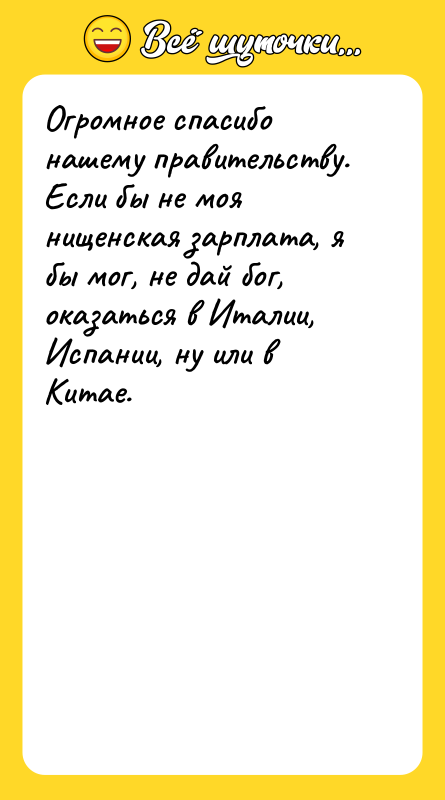 Всё шуточки...

Огромное спасибо нашему правительству. Если бы не моя нищенская зарплата, я бы мог, не дай бог, оказаться в Италии, Испании, ну или в Китае.